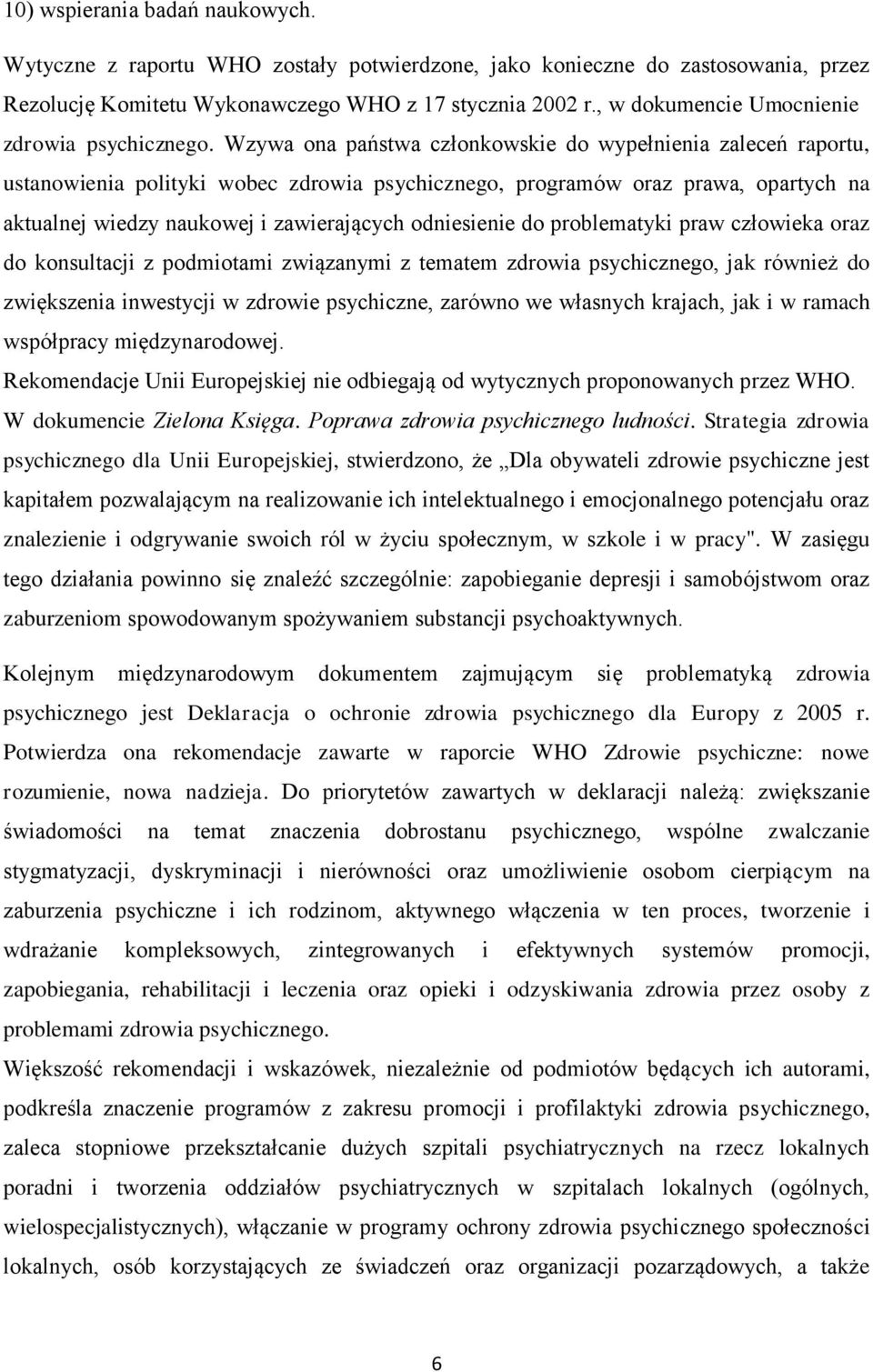 10) wspierania badań naukowych.

Wytyczne z raportu WHO zostały potwierdzone, jako konieczne do zastosowania, przez Rezolucję Komitetu Wykonawczego WHO z 17 stycznia 2002 r., w dokumencie Umocnienie zdrowia psychicznego. Wzywa ona państwa członkowskie do wypełnienia zaleceń raportu, ustanowienia polityki wobec zdrowia psychicznego, programów oraz prawa, opartych na aktualnej wiedzy naukowej i zawierających odniesienie do problematyki praw człowieka oraz do konsultacji z podmiotami związanymi z tematem zdrowia psychicznego, jak również do zwiększenia inwestycji w zdrowie psychiczne, zarówno we własnych krajach, jak i w ramach współpracy międzynarodowej.

Rekomendacje Unii Europejskiej nie odbiegają od wytycznych proponowanych przez WHO. W dokumencie Zielona Księga. Poprawa zdrowia psychicznego ludności. Strategia zdrowia psychicznego dla Unii Europejskiej, stwierdzono, że „Dla obywateli zdrowie psychiczne jest kapitałem pozwalającym na realizowanie ich intelektualnego i emocjonalnego potencjału oraz znalezienie i odgrywanie swoich ról w życiu społecznym, w szkole i w pracy". W zasięgu tego działania powinno się znaleźć szczególnie: zapobieganie depresji i samobójstwom oraz zaburzeniom spowodowanym spożywaniem substancji psychoaktywnych.

Kolejnym międzynarodowym dokumentem zajmującym się problematyką zdrowia psychicznego jest Deklaracja o ochronie zdrowia psychicznego dla Europy z 2005 r. Potwierdza ona rekomendacje zawarte w raporcie WHO Zdrowie psychiczne: nowe rozumienie, nowa nadzieja. Do priorytetów zawartych w deklaracji należą: zwiększanie świadomości na temat znaczenia dobrostanu psychicznego, wspólne zwalczanie stygmatyzacji, dyskryminacji i nierówności oraz umożliwienie osobom cierpiącym na zaburzenia psychiczne i ich rodzinom, aktywnego włączenia w ten proces, tworzenie i wdrażanie kompleksowych, zintegrowanych i efektywnych systemów promocji, zapobiegania, rehabilitacji i leczenia oraz opieki i odzyskiwania zdrowia przez osoby z problemami zdrowia psychicznego.

Większość rekomendacji i wskazówek, niezależnie od podmiotów będących ich autorami, podkreśla znaczenie programów z zakresu promocji i profilaktyki zdrowia psychicznego, zaleca stopniowe przekształcanie dużych szpitali psychiatrycznych na rzecz lokalnych poradni i tworzenia oddziałów psychiatrycznych w szpitalach lokalnych (ogólnych, wielospecjalistycznych), włączanie w programy ochrony zdrowia psychicznego społeczności lokalnych, osób korzystających ze świadczeń oraz organizacji pozarządowych, a także

6